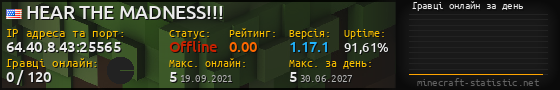 HEAR THE MADNESS!!!

IP адреса та порт:
64.40.8.43:25565

Статус:
Offline

Рейтинг:
0.00

Версія:
1.17.1

Uptime:
91,61%

Гравці онлайн:
0 / 120

Макс. онлайн:
5 19.09.2021

Макс. за день:
5 30.06.2027

Гравці онлайн за день

minecraft-statistic.net